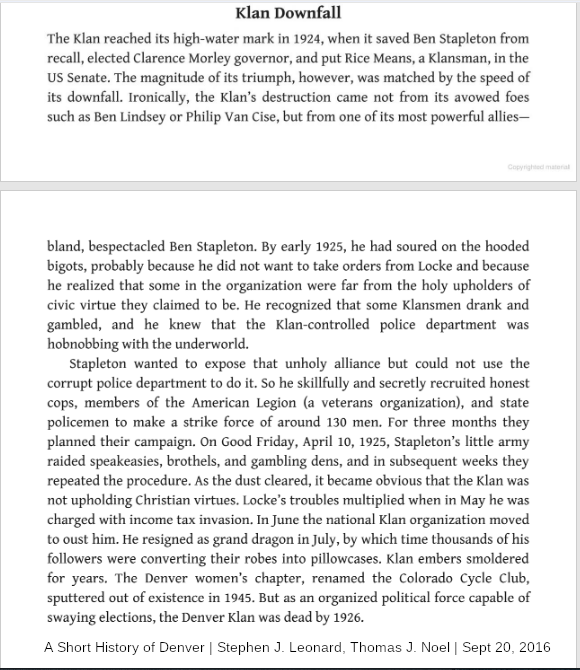 Klan Downfall

The Klan reached its high-water mark in 1924, when it saved Ben Stapleton from recall, elected Clarence Morley governor, and put Rice Means, a Klansman, in the US Senate. The magnitude of its triumph, however, was matched by the speed of its downfall. Ironically, the Klan's destruction came not from its avowed foes such as Ben Lindsey or Philip Van Cise, but from one of its most powerful allies—

Copyrighted material

bland, bespectacled Ben Stapleton. By early 1925, he had soured on the hooded bigots, probably because he did not want to take orders from Locke and because he realized that some in the organization were far from the holy upholders of civic virtue they claimed to be. He recognized that some Klansmen drank and gambled, and he knew that the Klan-controlled police department was hobnobbing with the underworld.

Stapleton wanted to expose that unholy alliance but could not use the corrupt police department to do it. So he skillfully and secretly recruited honest cops, members of the American Legion (a veterans organization), and state policemen to make a strike force of around 130 men. For three months they planned their campaign. On Good Friday, April 10, 1925, Stapleton's little army raided speakeasies, brothels, and gambling dens, and in subsequent weeks they repeated the procedure. As the dust cleared, it became obvious that the Klan was not upholding Christian virtues. Locke's troubles multiplied when in May he was charged with income tax invasion. In June the national Klan organization moved to oust him. He resigned as grand dragon in July, by which time thousands of his followers were converting their robes into pillowcases. Klan embers smoldered for years. The Denver women's chapter, renamed the Colorado Cycle Club, sputtered out of existence in 1945. But as an organized political force capable of swaying elections, the Denver Klan was dead by 1926.

A Short History of Denver | Stephen J. Leonard, Thomas J. Noel | Sept 20, 2016